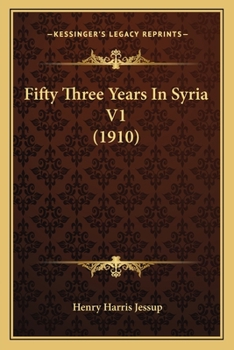 —KESSINGER'S LEGACY REPRINTS—

Fifty Three Years In Syria V1 (1910)

Henry Harris Jessup